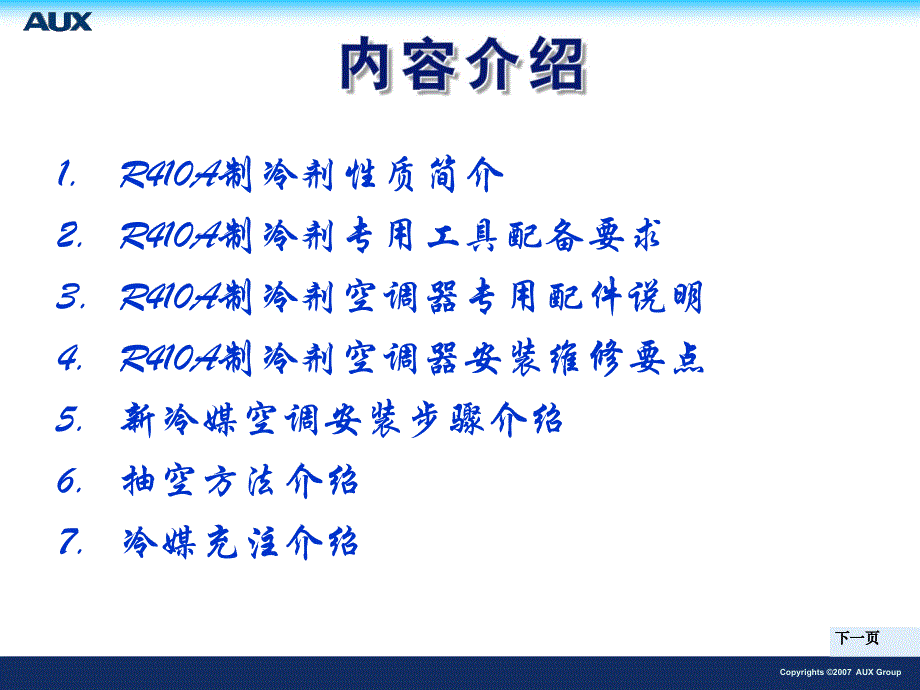 AUX

内容介绍

1. R410A制冷剂性质简介
2. R410A制冷剂专用工具配备要求
3. R410A制冷剂空调器专用配件说明
4. R410A制冷剂空调器安装维修要点
5. 新冷媒空调安装步骤介绍
6. 抽空方法介绍
7. 冷媒充注介绍

下一页

Copyrights ©2007 AUX Group